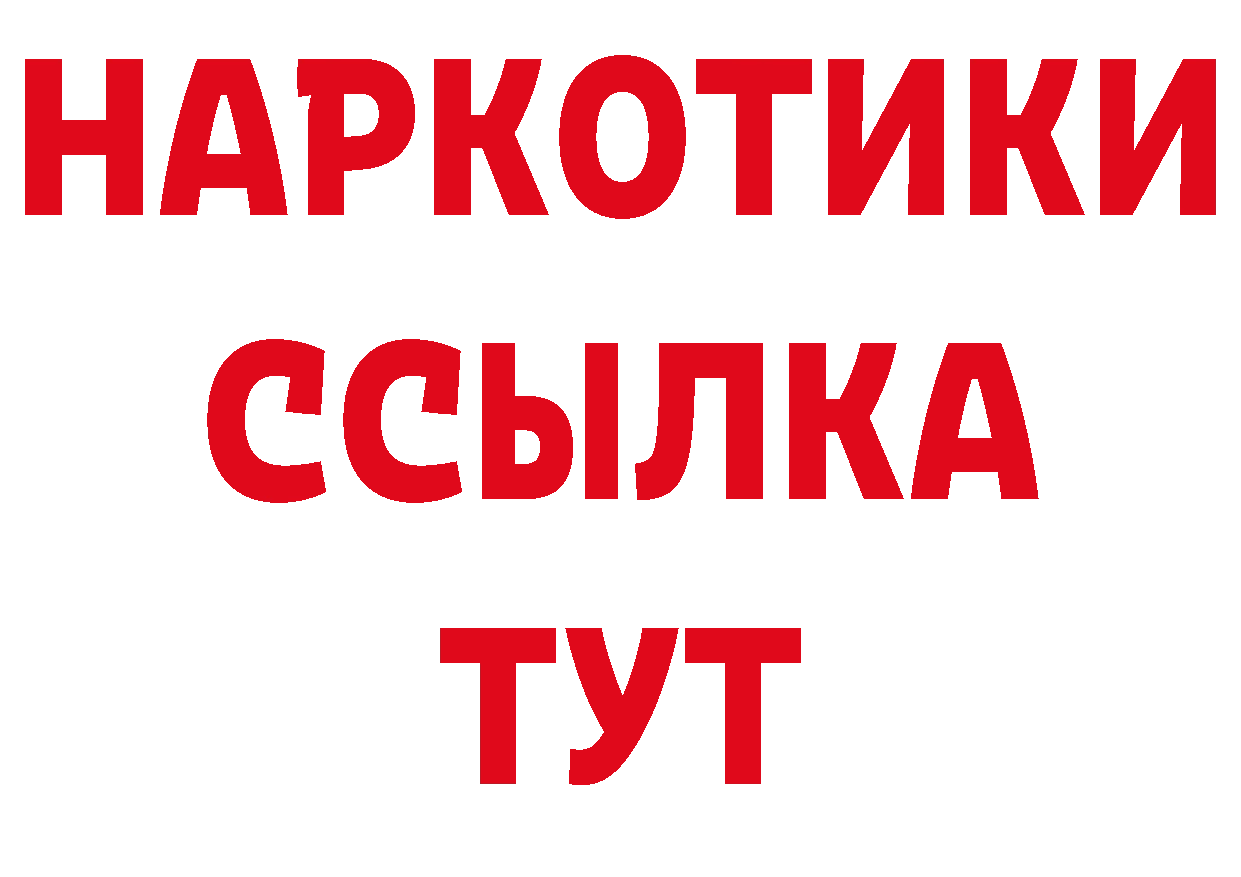 НАРКОТИКИ ССЫЛКА ТУТ